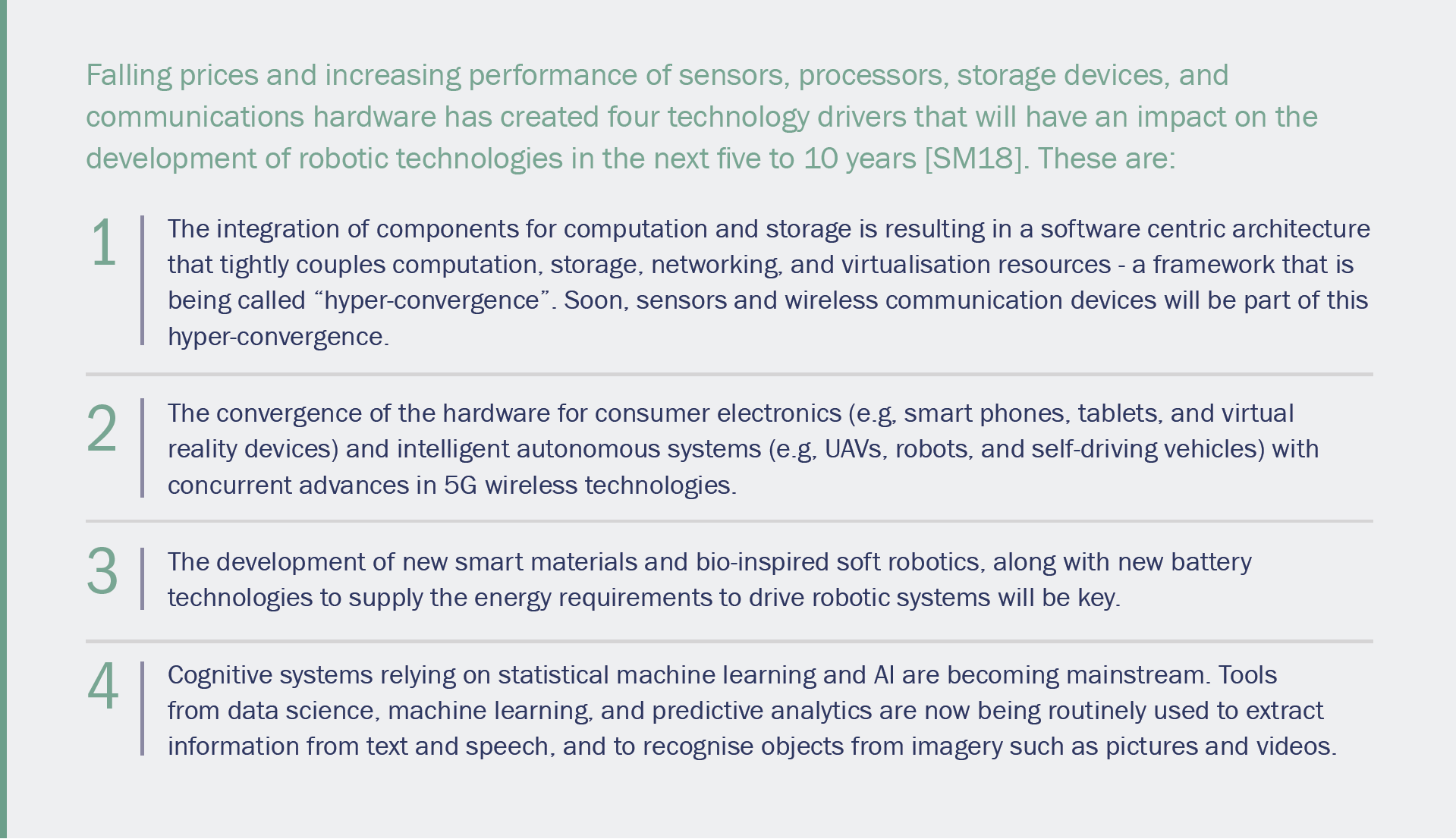 Falling prices and increasing performance of sensors, processors, storage devices, and communications hardware has created four technology drivers that will have an impact on the development of robotic technologies in the next five to 10 years [SM18]. These are:

1 The integration of components for computation and storage is resulting in a software centric architecture that tightly couples computation, storage, networking, and virtualisation resources - a framework that is being called "hyper-convergence". Soon, sensors and wireless communication devices will be part of this hyper-convergence.

2 The convergence of the hardware for consumer electronics (e.g, smart phones, tablets, and virtual reality devices) and intelligent autonomous systems (e.g, UAVs, robots, and self-driving vehicles) with concurrent advances in 5G wireless technologies.

3 The development of new smart materials and bio-inspired soft robotics, along with new battery technologies to supply the energy requirements to drive robotic systems will be key.

4 Cognitive systems relying on statistical machine learning and AI are becoming mainstream. Tools from data science, machine learning, and predictive analytics are now being routinely used to extract information from text and speech, and to recognise objects from imagery such as pictures and videos.